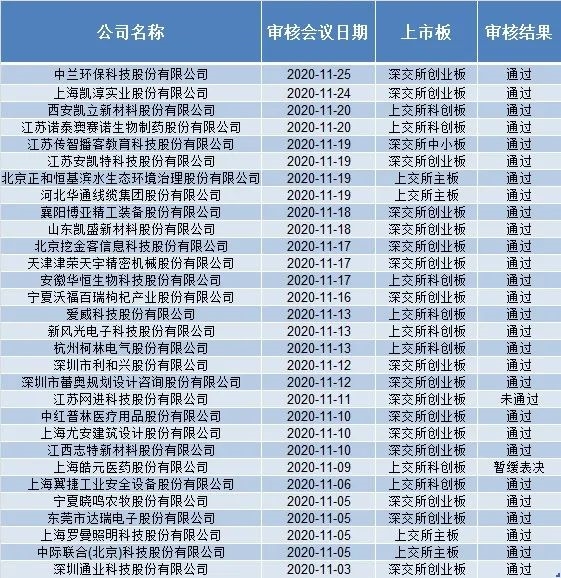 | 公司名称 | 审核会议日期 | 上市板 | 审核结果 |
|---|---|---|---|
| 中兰环保科技股份有限公司 | 2020-11-25 | 深交所创业板 | 通过 |
| 上海凯淳实业股份有限公司 | 2020-11-24 | 深交所创业板 | 通过 |
| 西安凯立新材料股份有限公司 | 2020-11-20 | 上交所科创板 | 通过 |
| 江苏诺泰澳赛诺生物制药股份有限公司 | 2020-11-20 | 上交所科创板 | 通过 |
| 江苏传智播客教育科技股份有限公司 | 2020-11-19 | 深交所中小板 | 通过 |
| 江苏安凯特科技股份有限公司 | 2020-11-19 | 深交所创业板 | 通过 |
| 北京正和恒基滨水生态环境治理股份有限公司 | 2020-11-19 | 上交所主板 | 通过 |
| 河北华通线缆集团股份有限公司 | 2020-11-19 | 上交所主板 | 通过 |
| 襄阳博亚精工装备股份有限公司 | 2020-11-18 | 深交所创业板 | 通过 |
| 山东凯盛新材料股份有限公司 | 2020-11-18 | 深交所创业板 | 通过 |
| 北京挖金客信息科技股份有限公司 | 2020-11-17 | 深交所创业板 | 通过 |
| 天津津荣天宇精密机械股份有限公司 | 2020-11-17 | 深交所创业板 | 通过 |
| 安徽华恒生物科技股份有限公司 | 2020-11-17 | 上交所科创板 | 通过 |
| 宁夏沃福百瑞枸杞产业股份有限公司 | 2020-11-16 | 深交所创业板 | 通过 |
| 爱威科技股份有限公司 | 2020-11-13 | 上交所科创板 | 通过 |
| 新风光电子科技股份有限公司 | 2020-11-13 | 上交所科创板 | 通过 |
| 杭州柯林电气股份有限公司 | 2020-11-13 | 上交所科创板 | 通过 |
| 深圳市利和兴股份有限公司 | 2020-11-12 | 深交所创业板 | 通过 |
| 深圳市蕾奥规划设计咨询股份有限公司 | 2020-11-12 | 深交所创业板 | 通过 |
| 江苏网进科技股份有限公司 | 2020-11-11 | 深交所创业板 | 未通过 |
| 中红普林医疗用品股份有限公司 | 2020-11-10 | 深交所创业板 | 通过 |
| 上海尤安建筑设计股份有限公司 | 2020-11-10 | 深交所创业板 | 通过 |
| 江西志特新材料股份有限公司 | 2020-11-10 | 深交所创业板 | 通过 |
| 上海皓元医药股份有限公司 | 2020-11-09 | 上交所科创板 | 暂缓表决 |
| 上海翼捷工业安全设备股份有限公司 | 2020-11-06 | 上交所科创板 | 通过 |
| 宁夏晓鸣农牧股份有限公司 | 2020-11-05 | 深交所创业板 | 通过 |
| 东莞市达瑞电子股份有限公司 | 2020-11-05 | 深交所创业板 | 通过 |
| 上海罗曼照明科技股份有限公司 | 2020-11-05 | 上交所主板 | 通过 |
| 中际联合(北京)科技股份有限公司 | 2020-11-05 | 上交所主板 | 通过 |
| 深圳通业科技股份有限公司 | 2020-11-03 | 深交所创业板 | 通过 |